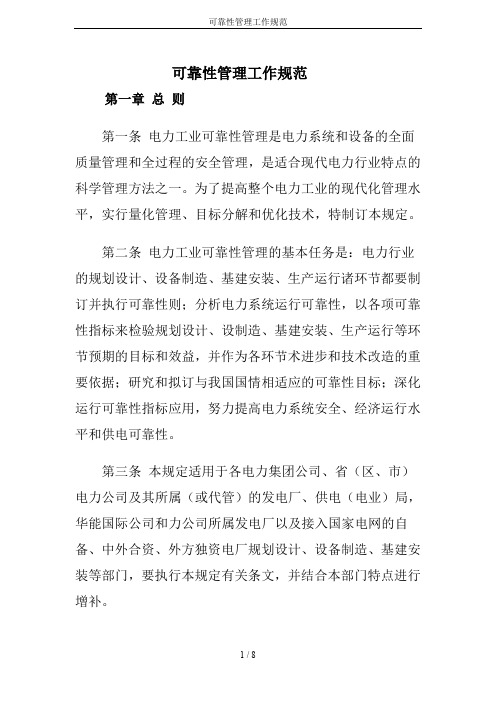 可靠性管理工作规范

可靠性管理工作规范

第一章 总 则

第一条 电力工业可靠性管理是电力系统和设备的全面质量管理和全过程的安全管理，是适合现代电力行业特点的科学管理方法之一。为了提高整个电力工业的现代化管理水平，实行量化管理、目标分解和优化技术，特制订本规定。

第二条 电力工业可靠性管理的基本任务是：电力行业的规划设计、设备制造、基建安装、生产运行诸环节都要制订并执行可靠性则；分析电力系统运行可靠性，以各项可靠性指标来检验规划设计、设制造、基建安装、生产运行等环节预期的目标和效益，并作为各环节术进步和技术改造的重要依据；研究和拟订与我国国情相适应的可靠性目标；深化运行可靠性指标应用，努力提高电力系统安全、经济运行水平和供电可靠性。

第三条 本规定适用于各电力集团公司、省（区、市）电力公司及其所属（或代管）的发电厂、供电（电业）局，华能国际公司和力公司所属发电厂以及接入国家电网的自备、中外合资、外方独资电厂规划设计、设备制造、基建安装等部门，要执行本规定有关条文，并结合本部门特点进行增补。

1 / 8